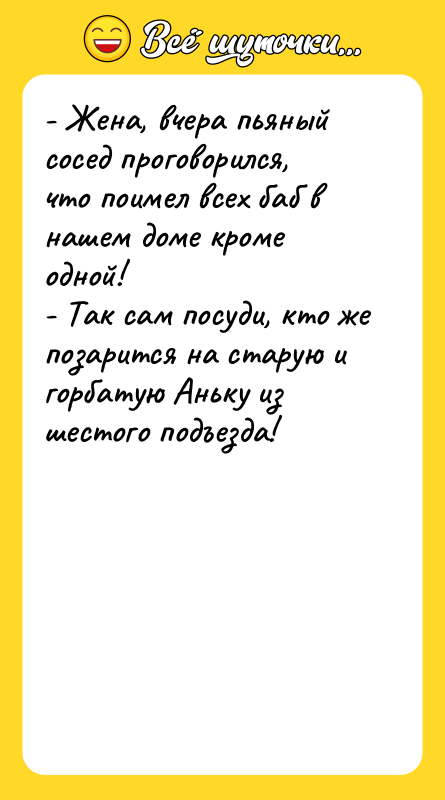 Всё шуточки...

- Жена, вчера пьяный сосед проговорился, что поимел всех баб в нашем доме кроме одной!
- Так сам посуди, кто же позарится на старую и горбатую Аньку из шестого подъезда!